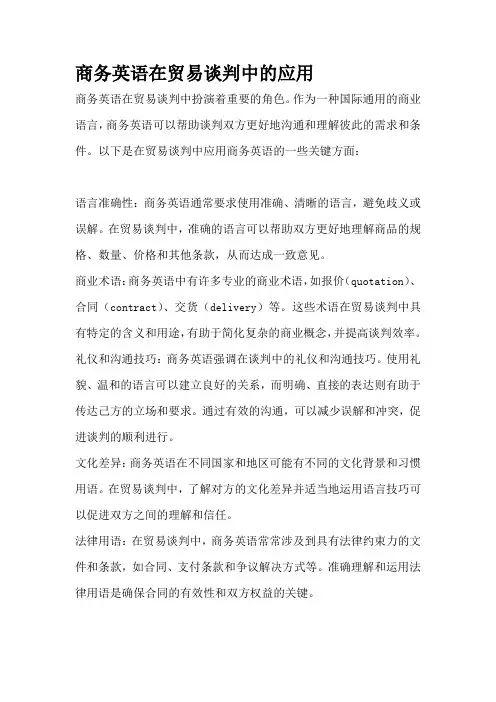 商务英语在贸易谈判中的应用

商务英语在贸易谈判中扮演着重要的角色。作为一种国际通用的商业语言，商务英语可以帮助谈判双方更好地沟通和理解彼此的需求和条件。以下是在贸易谈判中应用商务英语的一些关键方面：

语言准确性：商务英语通常要求使用准确、清晰的语言，避免歧义或误解。在贸易谈判中，准确的语言可以帮助双方更好地理解商品的规格、数量、价格和其他条款，从而达成一致意见。

商业术语：商务英语中有许多专业的商业术语，如报价（quotation）、合同（contract）、交货（delivery）等。这些术语在贸易谈判中具有特定的含义和用途，有助于简化复杂的商业概念，并提高谈判效率。

礼仪和沟通技巧：商务英语强调在谈判中的礼仪和沟通技巧。使用礼貌、温和的语言可以建立良好的关系，而明确、直接的表达则有助于传达己方的立场和要求。通过有效的沟通，可以减少误解和冲突，促进谈判的顺利进行。

文化差异：商务英语在不同国家和地区可能有不同的文化背景和习惯用语。在贸易谈判中，了解对方的文化差异并适当地运用语言技巧可以促进双方之间的理解和信任。

法律用语：在贸易谈判中，商务英语常常涉及到具有法律约束力的文件和条款，如合同、支付条款和争议解决方式等。准确理解和运用法律用语是确保合同的有效性和双方权益的关键。